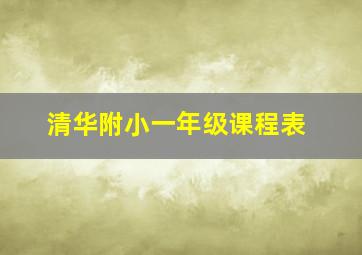 清华附小一年级课程表